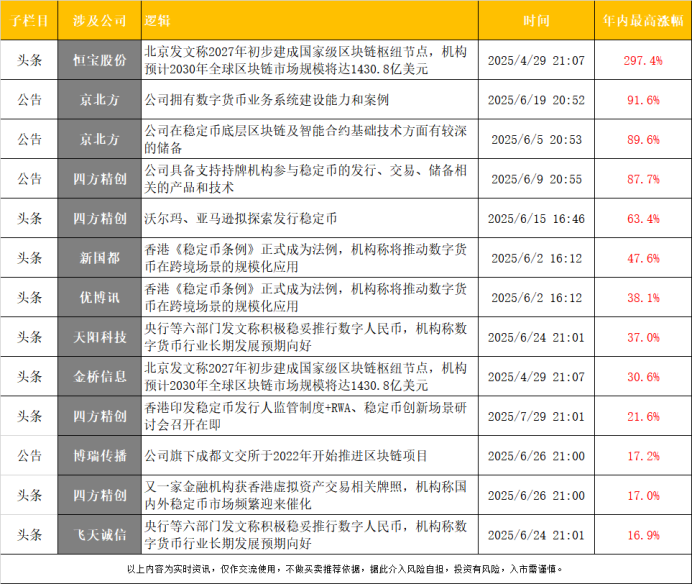 | 子栏目 | 涉及公司 | 逻辑 | 时间 | 年内最高涨幅 |
|---|---|---|---|---|
| 头条 | 恒宝股份 | 北京发文称2027年初步建成国家级区块链枢纽节点，机构预计2030年全球区块链市场规模将达1430.8亿美元 | 2025/4/29 21:07 | 297.4% |
| 公告 | 京北方 | 公司拥有数字货币业务系统建设能力和案例 | 2025/6/19 20:52 | 91.6% |
| 公告 | 京北方 | 公司在稳定币底层区块链及智能合约基础技术方面有较深的储备 | 2025/6/5 20:53 | 89.6% |
| 公告 | 四方精创 | 公司具备支持持牌机构参与稳定币的发行、交易、储备相关的产品和技术 | 2025/6/9 20:55 | 87.7% |
| 头条 | 四方精创 | 沃尔玛、亚马逊拟探索发行稳定币 | 2025/6/15 16:46 | 63.4% |
| 头条 | 新国都 | 香港《稳定币条例》正式成为法例，机构称将推动数字货币在跨境场景的规模化应用 | 2025/6/2 16:12 | 47.6% |
| 头条 | 优博讯 | 香港《稳定币条例》正式成为法例，机构称将推动数字货币在跨境场景的规模化应用 | 2025/6/2 16:12 | 38.1% |
| 头条 | 天阳科技 | 央行等六部门发文称积极稳妥推行数字人民币，机构称数字货币行业长期发展预期向好 | 2025/6/24 21:01 | 37.0% |
| 头条 | 金桥信息 | 北京发文称2027年初步建成国家级区块链枢纽节点，机构预计2030年全球区块链市场规模将达1430.8亿美元 | 2025/4/29 21:07 | 30.6% |
| 头条 | 四方精创 | 香港印发稳定币发行人监管制度+RWA、稳定币创新场景研讨会召开在即 | 2025/7/29 21:01 | 21.6% |
| 公告 | 博瑞传播 | 公司旗下成都文交所于2022年开始推进区块链项目 | 2025/6/26 21:00 | 17.2% |
| 头条 | 四方精创 | 又一家金融机构获香港虚拟资产交易相关牌照，机构称国内外稳定币市场频繁迎来催化 | 2025/6/26 21:00 | 17.0% |
| 头条 | 飞天诚信 | 央行等六部门发文称积极稳妥推行数字人民币，机构称数字货币行业长期发展预期向好 | 2025/6/24 21:01 | 16.9% |

以上内容为实时资讯，仅作交流使用，不做买卖推荐依据，据此介入风险自担，投资有风险，入市需谨慎。